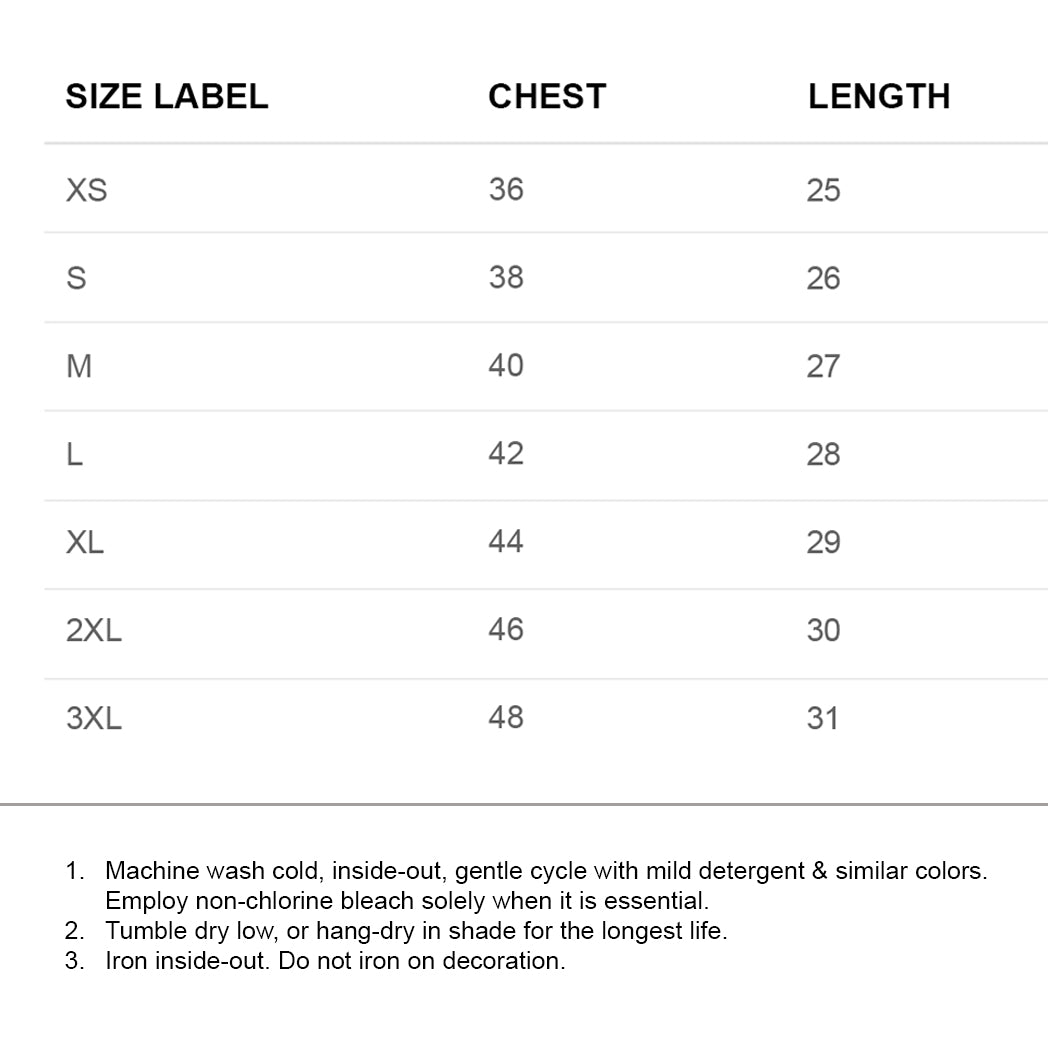 | SIZE LABEL | CHEST | LENGTH |
|---|---|---|
| XS | 36 | 25 |
| S | 38 | 26 |
| M | 40 | 27 |
| L | 42 | 28 |
| XL | 44 | 29 |
| 2XL | 46 | 30 |
| 3XL | 48 | 31 |

1. Machine wash cold, inside-out, gentle cycle with mild detergent & similar colors. Employ non-chlorine bleach solely when it is essential.
2. Tumble dry low, or hang-dry in shade for the longest life.
3. Iron inside-out. Do not iron on decoration.